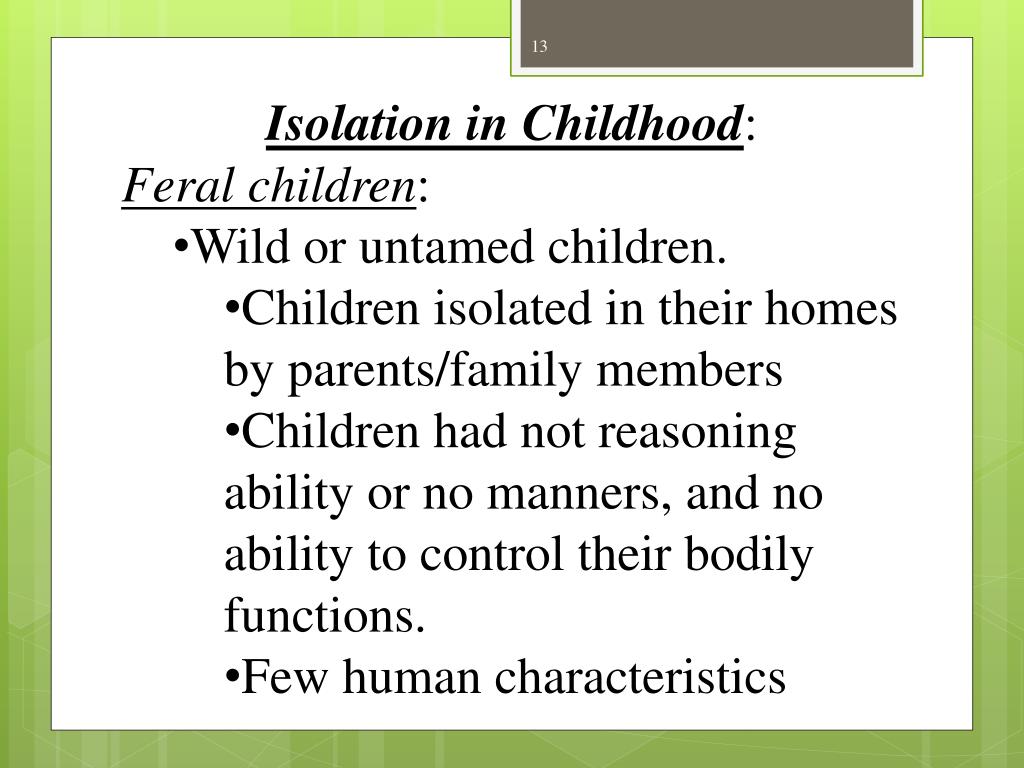 13

Isolation in Childhood:
Feral children:
•Wild or untamed children.
•Children isolated in their homes by parents/family members
•Children had not reasoning ability or no manners, and no ability to control their bodily functions.
•Few human characteristics